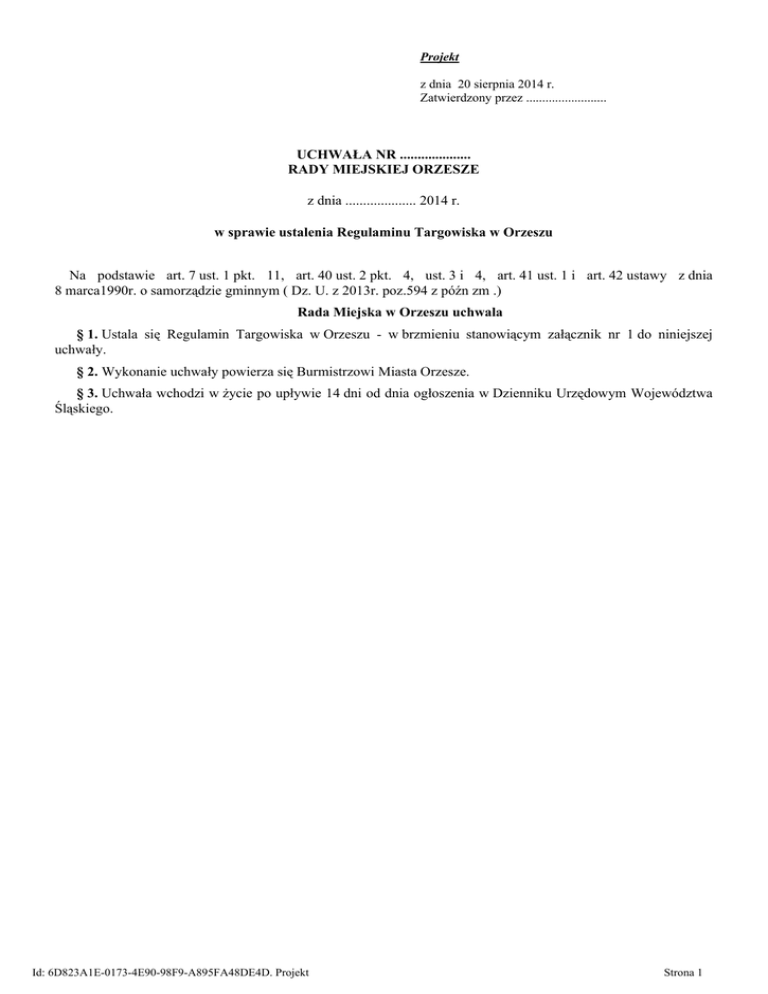 Projekt

z dnia 20 sierpnia 2014 r.
Zatwierdzony przez ____

UCHWAŁA NR ____
RADY MIEJSKIEJ ORZESZE

z dnia ____ 2014 r.

w sprawie ustalenia Regulaminu Targowiska w Orzeszu

Na podstawie art. 7 ust. 1 pkt. 11, art. 40 ust. 2 pkt. 4, ust. 3 i 4, art. 41 ust. 1 i art. 42 ustawy z dnia 8 marca1990r. o samorządzie gminnym ( Dz. U. z 2013r. poz.594 z późn zm .)

Rada Miejska w Orzeszu uchwala

§ 1. Ustala się Regulamin Targowiska w Orzeszu - w brzmieniu stanowiącym załącznik nr 1 do niniejszej uchwały.

§ 2. Wykonanie uchwały powierza się Burmistrzowi Miasta Orzesze.

§ 3. Uchwała wchodzi w życie po upływie 14 dni od dnia ogłoszenia w Dzienniku Urzędowym Województwa Śląskiego.

Id: 6D823A1E-0173-4E90-98F9-A895FA48DE4D. Projekt

Strona 1